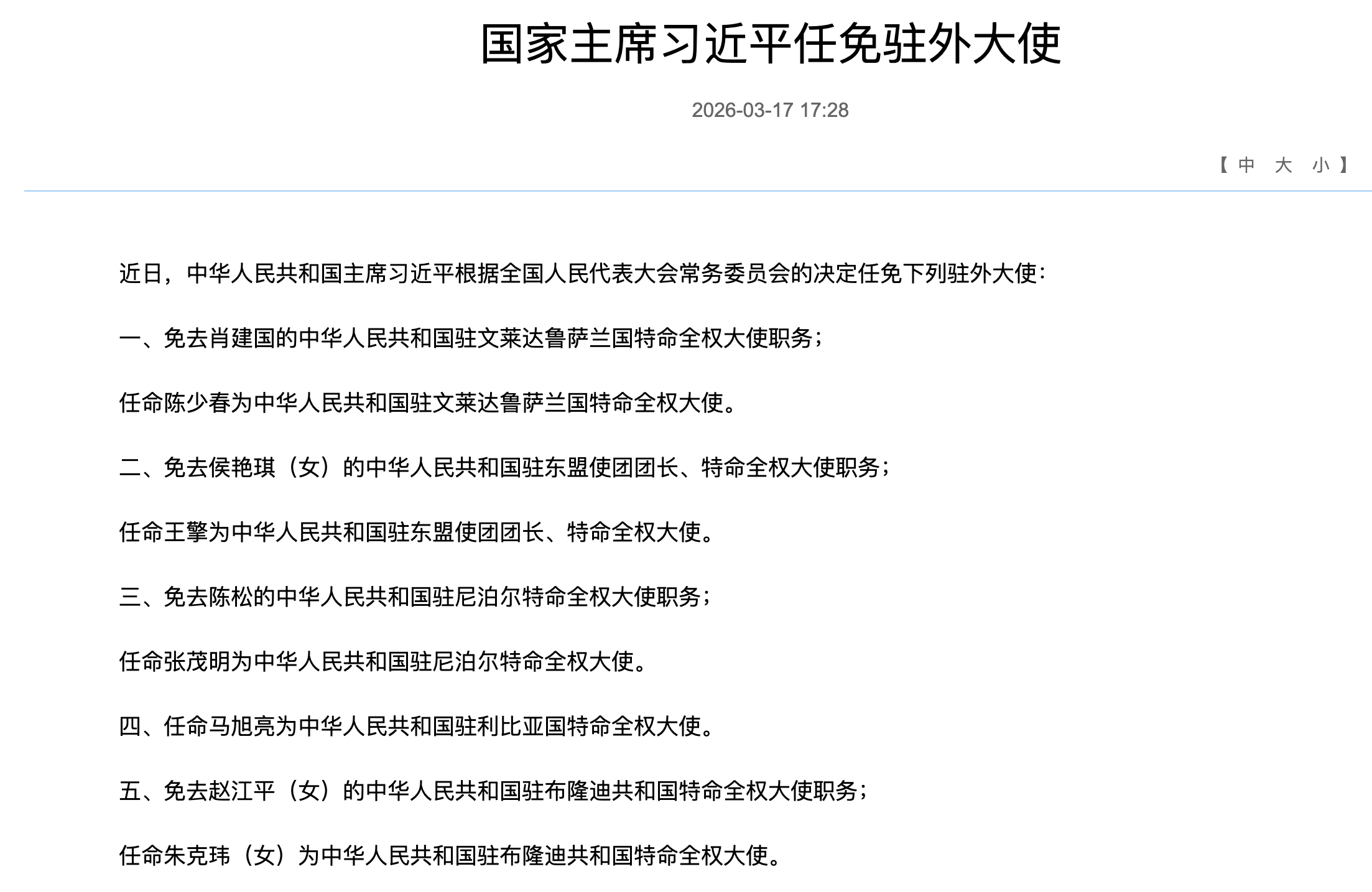 国家主席习近平任免驻外大使

2026-03-17 17:28

【 中 大 小 】

近日，中华人民共和国主席习近平根据全国人民代表大会常务委员会的决定任免下列驻外大使：

一、免去肖建国的中华人民共和国驻文莱达鲁萨兰国特命全权大使职务；

任命陈少春为中华人民共和国驻文莱达鲁萨兰国特命全权大使。

二、免去侯艳琪（女）的中华人民共和国驻东盟使团团长、特命全权大使职务；

任命王擎为中华人民共和国驻东盟使团团长、特命全权大使。

三、免去陈松的中华人民共和国驻尼泊尔特命全权大使职务；

任命张茂明为中华人民共和国驻尼泊尔特命全权大使。

四、任命马旭亮为中华人民共和国驻利比亚国特命全权大使。

五、免去赵江平（女）的中华人民共和国驻布隆迪共和国特命全权大使职务；

任命朱克玮（女）为中华人民共和国驻布隆迪共和国特命全权大使。